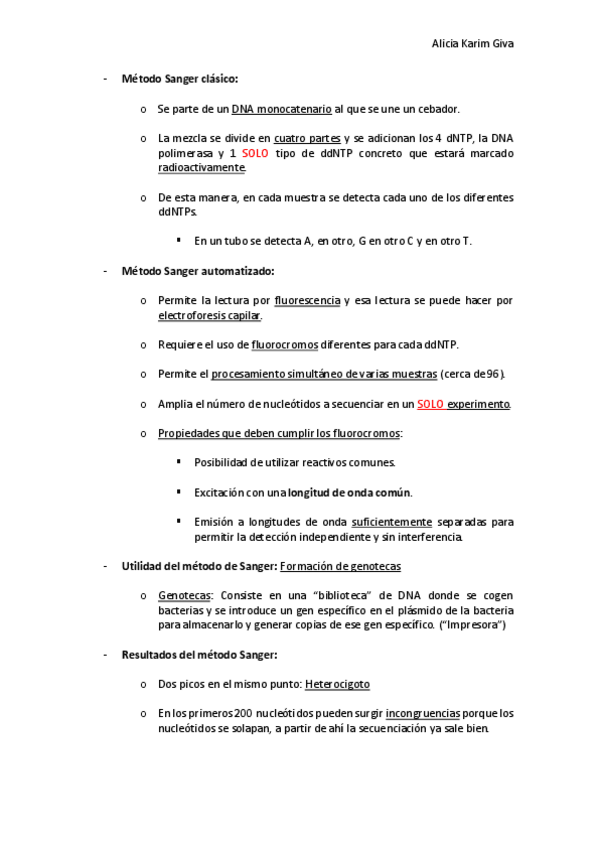 Alicia Karim Giva

- Método Sanger clásico:

o Se parte de un DNA monocatenario al que se une un cebador.

o La mezcla se divide en cuatro partes y se adicionan los 4 dNTP, la DNA polimerasa y 1 SOLO tipo de ddNTP concreto que estará marcado radioactivamente.

o De esta manera, en cada muestra se detecta cada uno de los diferentes ddNTPs.

▪ En un tubo se detecta A, en otro, G en otro C y en otro T.

- Método Sanger automatizado:

o Permite la lectura por fluorescencia y esa lectura se puede hacer por electroforesis capilar.

o Requiere el uso de fluorocromos diferentes para cada ddNTP.

o Permite el procesamiento simultáneo de varias muestras (cerca de 96).

o Amplia el número de nucleótidos a secuenciar en un SOLO experimento.

o Propiedades que deben cumplir los fluorocromos:

▪ Posibilidad de utilizar reactivos comunes.

▪ Excitación con una longitud de onda común.

▪ Emisión a longitudes de onda suficientemente separadas para permitir la detección independiente y sin interferencia.

- Utilidad del método de Sanger: Formación de genotecas

o Genotecas: Consiste en una "biblioteca" de DNA donde se cogen bacterias y se introduce un gen específico en el plásmido de la bacteria para almacenarlo y generar copias de ese gen específico. ("Impresora")

- Resultados del método Sanger:

o Dos picos en el mismo punto: Heterocigoto

o En los primeros 200 nucleótidos pueden surgir incongruencias porque los nucleótidos se solapan, a partir de ahí la secuenciación ya sale bien.